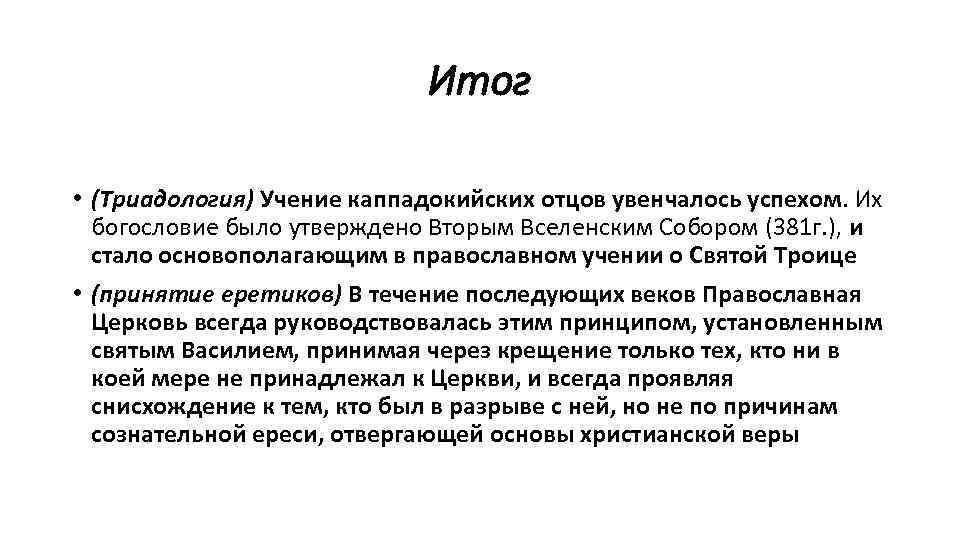 Итог

• (Триадология) Учение каппадокийских отцов увенчалось успехом. Их богословие было утверждено Вторым Вселенским Собором (381г.), и стало основополагающим в православном учении о Святой Троице

• (принятие еретиков) В течение последующих веков Православная Церковь всегда руководствовалась этим принципом, установленным святым Василием, принимая через крещение только тех, кто ни в коей мере не принадлежал к Церкви, и всегда проявляя снисхождение к тем, кто был в разрыве с ней, но не по причинам сознательной ереси, отвергающей основы христианской веры